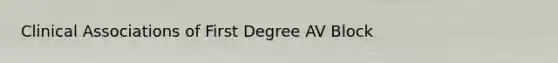 Clinical Associations of First Degree AV Block